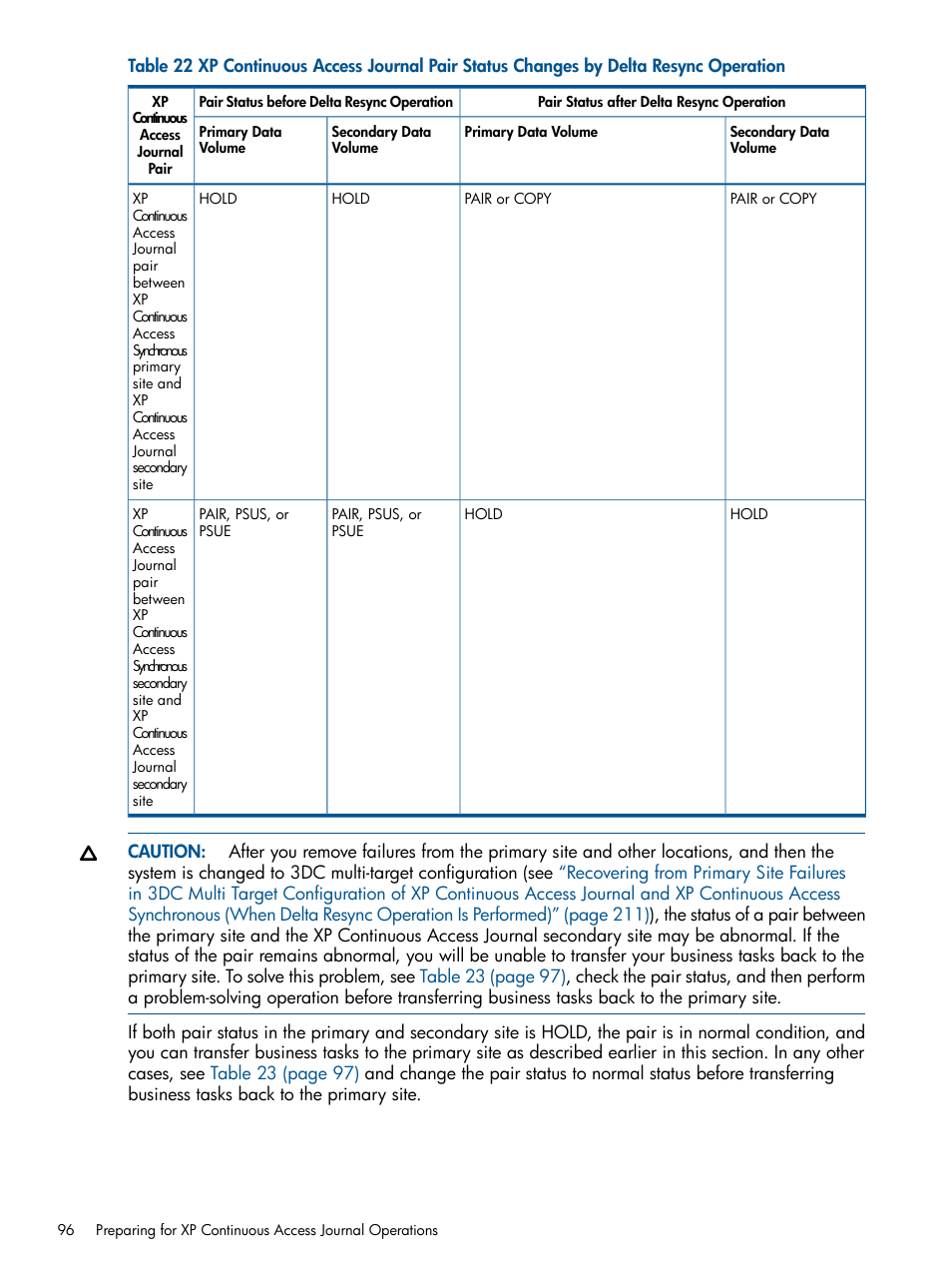 Table 22 XP Continuous Access Journal Pair Status Changes by Delta Resync Operation

| XP Continuous Access Journal Pair | Pair Status before Delta Resync Operation | | Pair Status after Delta Resync Operation | |
|---|---|---|---|---|
| | Primary Data Volume | Secondary Data Volume | Primary Data Volume | Secondary Data Volume |
| XP Continuous Access Journal pair between XP Continuous Access Synchronous primary site and XP Continuous Access Journal secondary site | HOLD | HOLD | PAIR or COPY | PAIR or COPY |
| XP Continuous Access Journal pair between XP Continuous Access Synchronous secondary site and XP Continuous Access Journal secondary site | PAIR, PSUS, or PSUE | PAIR, PSUS, or PSUE | HOLD | HOLD |

CAUTION: After you remove failures from the primary site and other locations, and then the system is changed to 3DC multi-target configuration (see "Recovering from Primary Site Failures in 3DC Multi Target Configuration of XP Continuous Access Journal and XP Continuous Access Synchronous (When Delta Resync Operation Is Performed)" (page 211)), the status of a pair between the primary site and the XP Continuous Access Journal secondary site may be abnormal. If the status of the pair remains abnormal, you will be unable to transfer your business tasks back to the primary site. To solve this problem, see Table 23 (page 97), check the pair status, and then perform a problem-solving operation before transferring business tasks back to the primary site.

If both pair status in the primary and secondary site is HOLD, the pair is in normal condition, and you can transfer business tasks to the primary site as described earlier in this section. In any other cases, see Table 23 (page 97) and change the pair status to normal status before transferring business tasks back to the primary site.

96 Preparing for XP Continuous Access Journal Operations